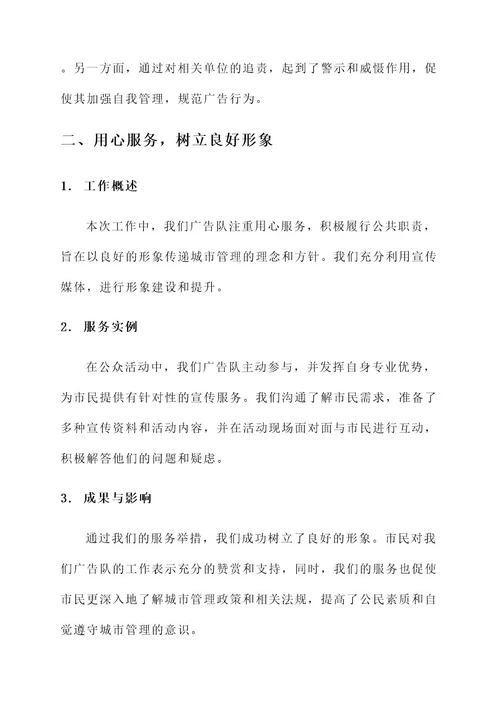 。另一方面，通过对相关单位的追责，起到了警示和威慑作用，促使其加强自我管理，规范广告行为。

二、用心服务，树立良好形象

1. 工作概述

本次工作中，我们广告队注重用心服务，积极履行公共职责，旨在以良好的形象传递城市管理的理念和方针。我们充分利用宣传媒体，进行形象建设和提升。

2. 服务实例

在公众活动中，我们广告队主动参与，并发挥自身专业优势，为市民提供有针对性的宣传服务。我们沟通了解市民需求，准备了多种宣传资料和活动内容，并在活动现场面对面与市民进行互动，积极解答他们的问题和疑虑。

3. 成果与影响

通过我们的服务举措，我们成功树立了良好的形象。市民对我们广告队的工作表示充分的赞赏和支持，同时，我们的服务也促使市民更深入地了解城市管理政策和相关法规，提高了公民素质和自觉遵守城市管理的意识。